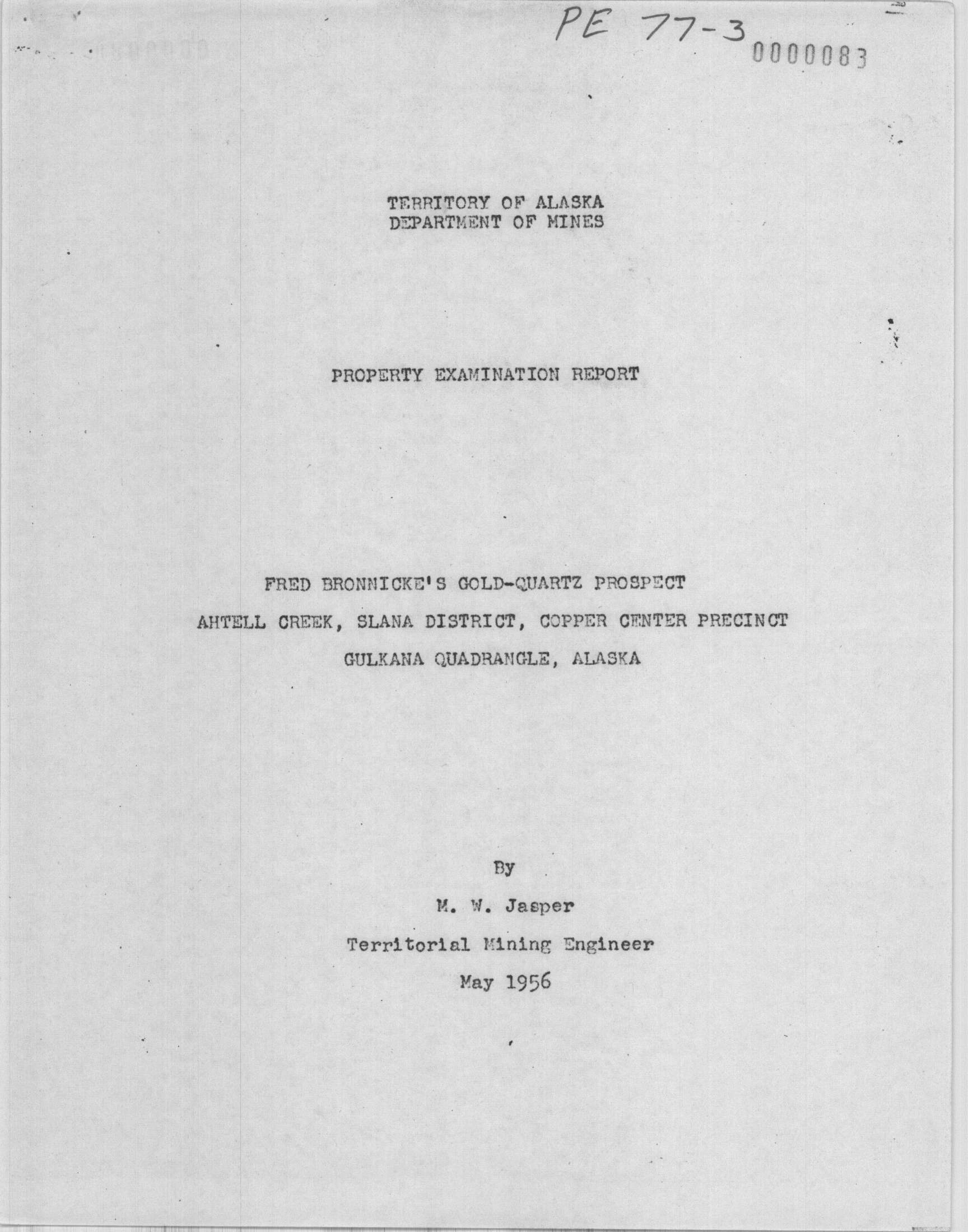 PE 77-3

0000083

TERRITORY OF ALASKA
DEPARTMENT OF MINES

PROPERTY EXAMINATION REPORT

FRED BRONNICKE'S GOLD-QUARTZ PROSPECT

AHTELL CREEK, SLANA DISTRICT, COPPER CENTER PRECINCT

GULKANA QUADRANGLE, ALASKA

By

M. W. Jasper

Territorial Mining Engineer

May 1956